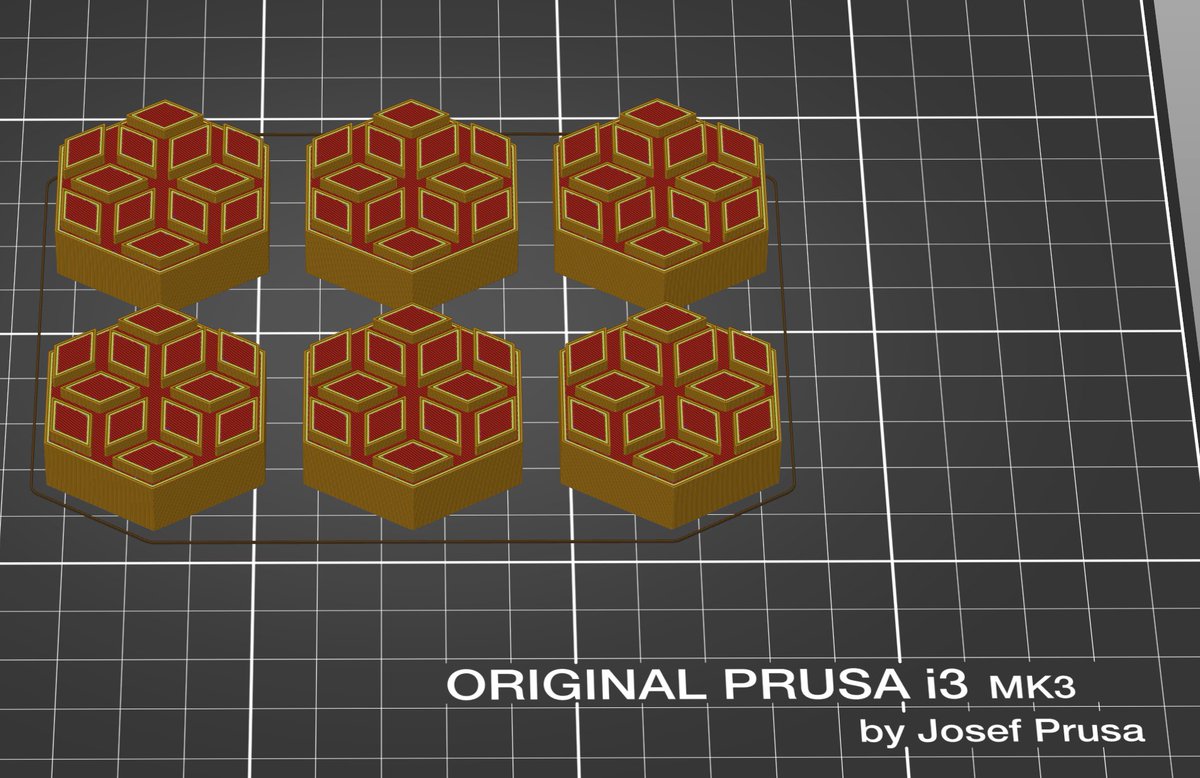 ORIGINAL PRUSA i3 MK3
by Josef Prusa